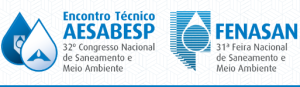 Encontro Técnico
AESABESP
32º Congresso Nacional de Saneamento e Meio Ambiente

FENASAN
31ª Feira Nacional de Saneamento e Meio Ambiente